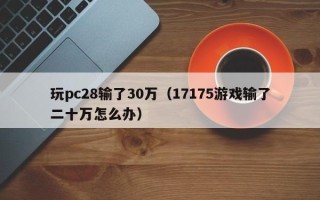 玩pc28输了30万（17175游戏输了二十万怎么办）